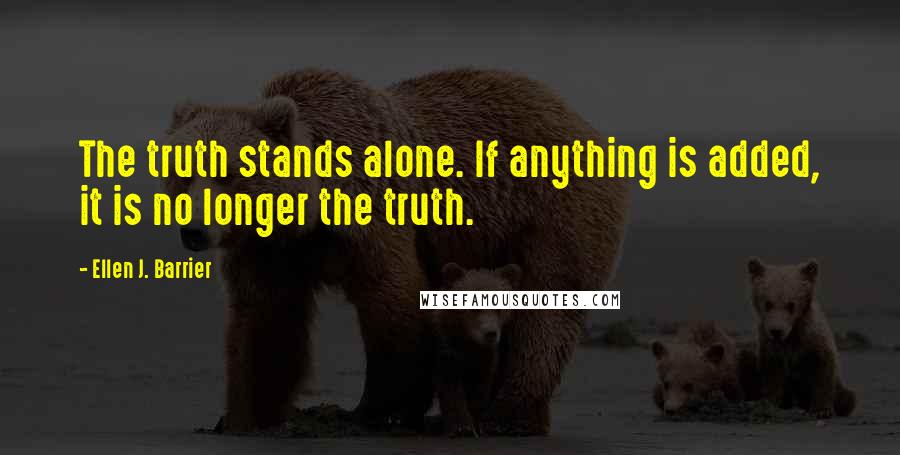 The truth stands alone. If anything is added, it is no longer the truth.

- Ellen J. Barrier

WISEFAMOUSQUOTES.COM